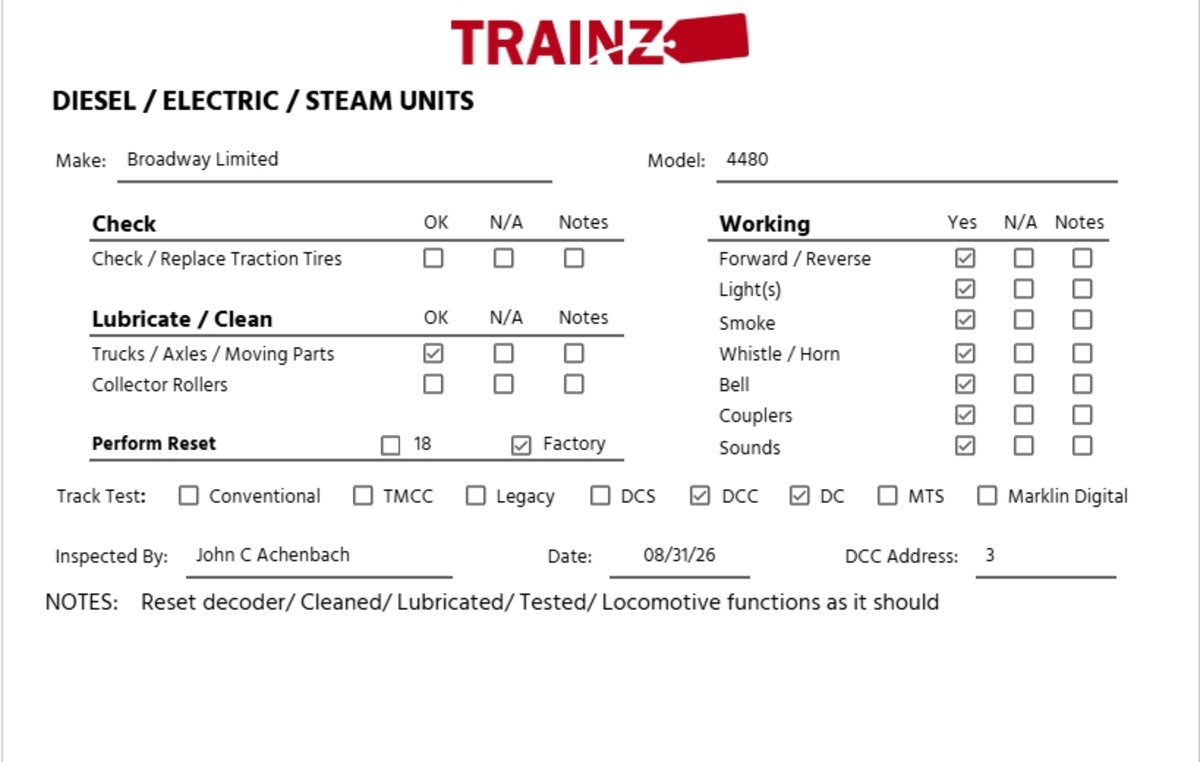 TRAINZ

DIESEL / ELECTRIC / STEAM UNITS

Make: Broadway Limited

Model: 4480

| Check | OK | N/A | Notes |
|---|---|---|---|
| Check / Replace Traction Tires | ☐ | ☐ | ☐ |

| Lubricate / Clean | OK | N/A | Notes |
|---|---|---|---|
| Trucks / Axles / Moving Parts | ☑ | ☐ | ☐ |
| Collector Rollers | ☐ | ☐ | ☐ |

Perform Reset ☐ 18 ☑ Factory

| Working | Yes | N/A | Notes |
|---|---|---|---|
| Forward / Reverse | ☑ | ☐ | ☐ |
| Light(s) | ☑ | ☐ | ☐ |
| Smoke | ☑ | ☐ | ☐ |
| Whistle / Horn | ☑ | ☐ | ☐ |
| Bell | ☑ | ☐ | ☐ |
| Couplers | ☑ | ☐ | ☐ |
| Sounds | ☑ | ☐ | ☐ |

Track Test: ☐ Conventional ☐ TMCC ☐ Legacy ☐ DCS ☑ DCC ☑ DC ☐ MTS ☐ Marklin Digital

Inspected By: John C Achenbach

Date: 08/31/26

DCC Address: 3

NOTES: Reset decoder/ Cleaned/ Lubricated/ Tested/ Locomotive functions as it should